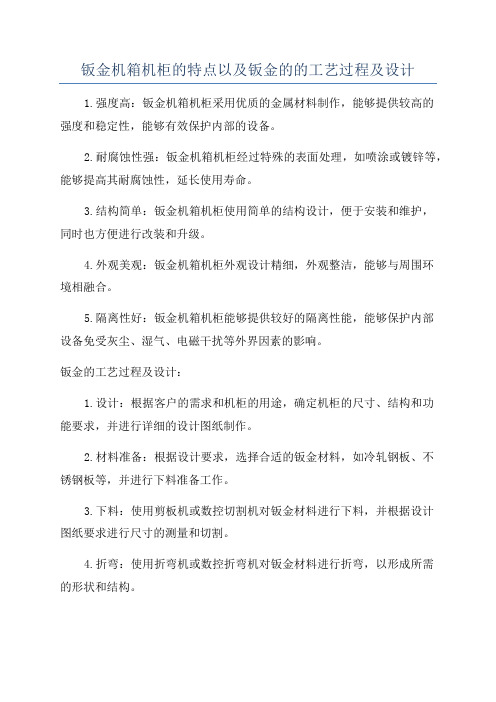 钣金机箱机柜的特点以及钣金的的工艺过程及设计

1.强度高：钣金机箱机柜采用优质的金属材料制作，能够提供较高的强度和稳定性，能够有效保护内部的设备。

2.耐腐蚀性强：钣金机箱机柜经过特殊的表面处理，如喷涂或镀锌等，能够提高其耐腐蚀性，延长使用寿命。

3.结构简单：钣金机箱机柜使用简单的结构设计，便于安装和维护，同时也方便进行改装和升级。

4.外观美观：钣金机箱机柜外观设计精细，外观整洁，能够与周围环境相融合。

5.隔离性好：钣金机箱机柜能够提供较好的隔离性能，能够保护内部设备免受灰尘、湿气、电磁干扰等外界因素的影响。

钣金的工艺过程及设计：

1.设计：根据客户的需求和机柜的用途，确定机柜的尺寸、结构和功能要求，并进行详细的设计图纸制作。

2.材料准备：根据设计要求，选择合适的钣金材料，如冷轧钢板、不锈钢板等，并进行下料准备工作。

3.下料：使用剪板机或数控切割机对钣金材料进行下料，并根据设计图纸要求进行尺寸的测量和切割。

4.折弯：使用折弯机或数控折弯机对钣金材料进行折弯，以形成所需的形状和结构。